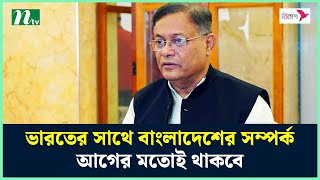 ntv

বিকাশ

ভারতের সাথে বাংলাদেশের সম্পর্ক
আগের মতোই থাকবে